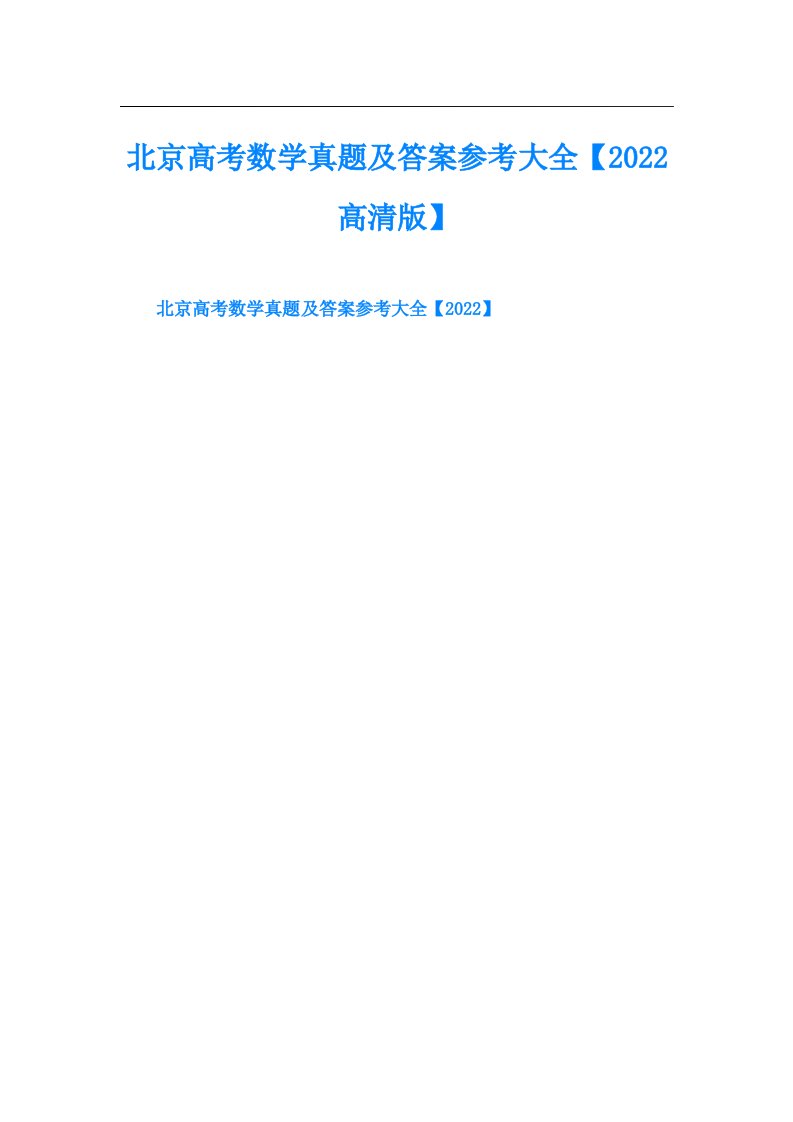 北京高考数学真题及答案参考大全【2022高清版】

北京高考数学真题及答案参考大全【2022】